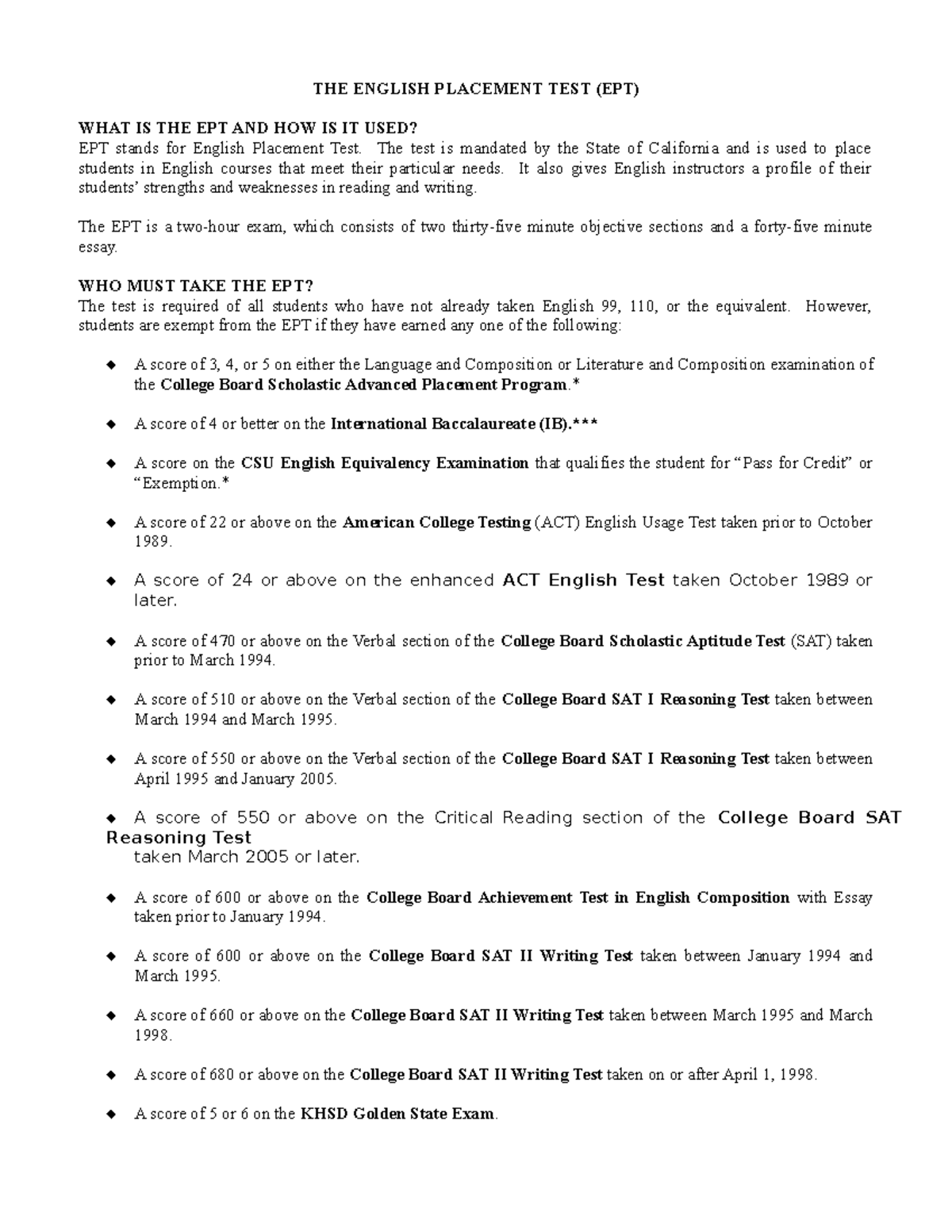 THE ENGLISH PLACEMENT TEST (EPT)

WHAT IS THE EPT AND HOW IS IT USED?
EPT stands for English Placement Test. The test is mandated by the State of California and is used to place students in English courses that meet their particular needs. It also gives English instructors a profile of their students' strengths and weaknesses in reading and writing.

The EPT is a two-hour exam, which consists of two thirty-five minute objective sections and a forty-five minute essay.

WHO MUST TAKE THE EPT?
The test is required of all students who have not already taken English 99, 110, or the equivalent. However, students are exempt from the EPT if they have earned any one of the following:

◆ A score of 3, 4, or 5 on either the Language and Composition or Literature and Composition examination of the College Board Scholastic Advanced Placement Program.*

◆ A score of 4 or better on the International Baccalaureate (IB).***

◆ A score on the CSU English Equivalency Examination that qualifies the student for "Pass for Credit" or "Exemption.*

◆ A score of 22 or above on the American College Testing (ACT) English Usage Test taken prior to October 1989.

◆ A score of 24 or above on the enhanced ACT English Test taken October 1989 or later.

◆ A score of 470 or above on the Verbal section of the College Board Scholastic Aptitude Test (SAT) taken prior to March 1994.

◆ A score of 510 or above on the Verbal section of the College Board SAT I Reasoning Test taken between March 1994 and March 1995.

◆ A score of 550 or above on the Verbal section of the College Board SAT I Reasoning Test taken between April 1995 and January 2005.

◆ A score of 550 or above on the Critical Reading section of the College Board SAT Reasoning Test taken March 2005 or later.

◆ A score of 600 or above on the College Board Achievement Test in English Composition with Essay taken prior to January 1994.

◆ A score of 600 or above on the College Board SAT II Writing Test taken between January 1994 and March 1995.

◆ A score of 660 or above on the College Board SAT II Writing Test taken between March 1995 and March 1998.

◆ A score of 680 or above on the College Board SAT II Writing Test taken on or after April 1, 1998.

◆ A score of 5 or 6 on the KHSD Golden State Exam.